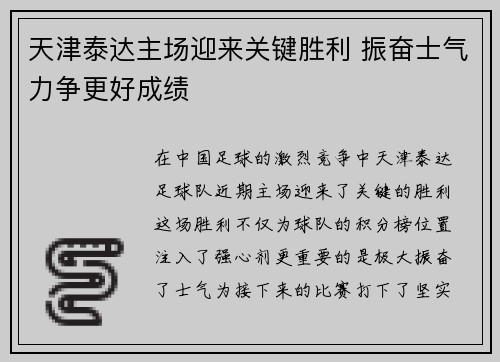 天津泰达主场迎来关键胜利 振奋士气力争更好成绩

在中国足球的激烈竞争中天津泰达足球队近期主场迎来了关键的胜利这场胜利不仅为球队的积分榜位置注入了强心剂更重要的是极大振奋了士气为接下来的比赛打下了坚实